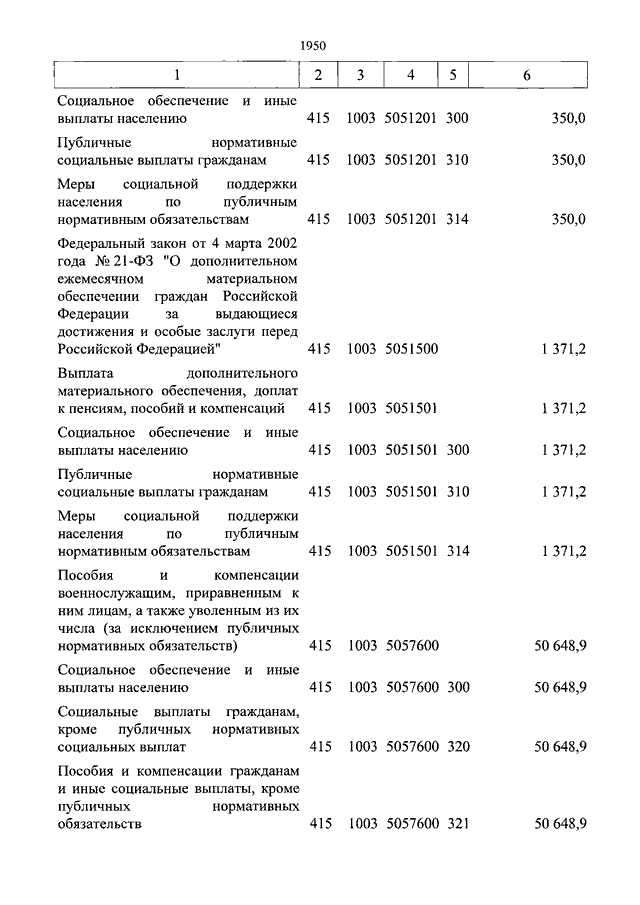 1950

| 1 | 2 | 3 | 4 | 5 | 6 |
|---|---|---|---|---|---|
| Социальное обеспечение и иные выплаты населению | 415 | 1003 | 5051201 | 300 | 350,0 |
| Публичные нормативные социальные выплаты гражданам | 415 | 1003 | 5051201 | 310 | 350,0 |
| Меры социальной поддержки населения по публичным нормативным обязательствам | 415 | 1003 | 5051201 | 314 | 350,0 |
| Федеральный закон от 4 марта 2002 года № 21-ФЗ "О дополнительном ежемесячном материальном обеспечении граждан Российской Федерации за выдающиеся достижения и особые заслуги перед Российской Федерацией" | 415 | 1003 | 5051500 | | 1 371,2 |
| Выплата дополнительного материального обеспечения, доплат к пенсиям, пособий и компенсаций | 415 | 1003 | 5051501 | | 1 371,2 |
| Социальное обеспечение и иные выплаты населению | 415 | 1003 | 5051501 | 300 | 1 371,2 |
| Публичные нормативные социальные выплаты гражданам | 415 | 1003 | 5051501 | 310 | 1 371,2 |
| Меры социальной поддержки населения по публичным нормативным обязательствам | 415 | 1003 | 5051501 | 314 | 1 371,2 |
| Пособия и компенсации военнослужащим, приравненным к ним лицам, а также уволенным из их числа (за исключением публичных нормативных обязательств) | 415 | 1003 | 5057600 | | 50 648,9 |
| Социальное обеспечение и иные выплаты населению | 415 | 1003 | 5057600 | 300 | 50 648,9 |
| Социальные выплаты гражданам, кроме публичных нормативных социальных выплат | 415 | 1003 | 5057600 | 320 | 50 648,9 |
| Пособия и компенсации гражданам и иные социальные выплаты, кроме публичных нормативных обязательств | 415 | 1003 | 5057600 | 321 | 50 648,9 |